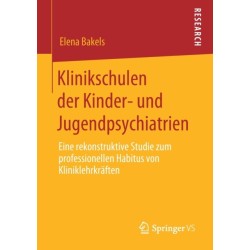 Elena Bakels

RESEARCH

Klinikschulen der Kinder- und Jugendpsychiatrien

Eine rekonstruktive Studie zum professionellen Habitus von Kliniklehrkräften

Springer VS